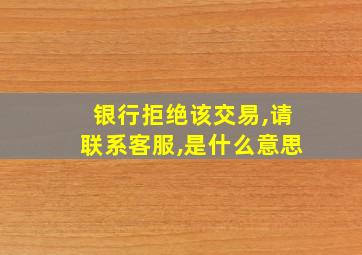 银行拒绝该交易,请联系客服,是什么意思